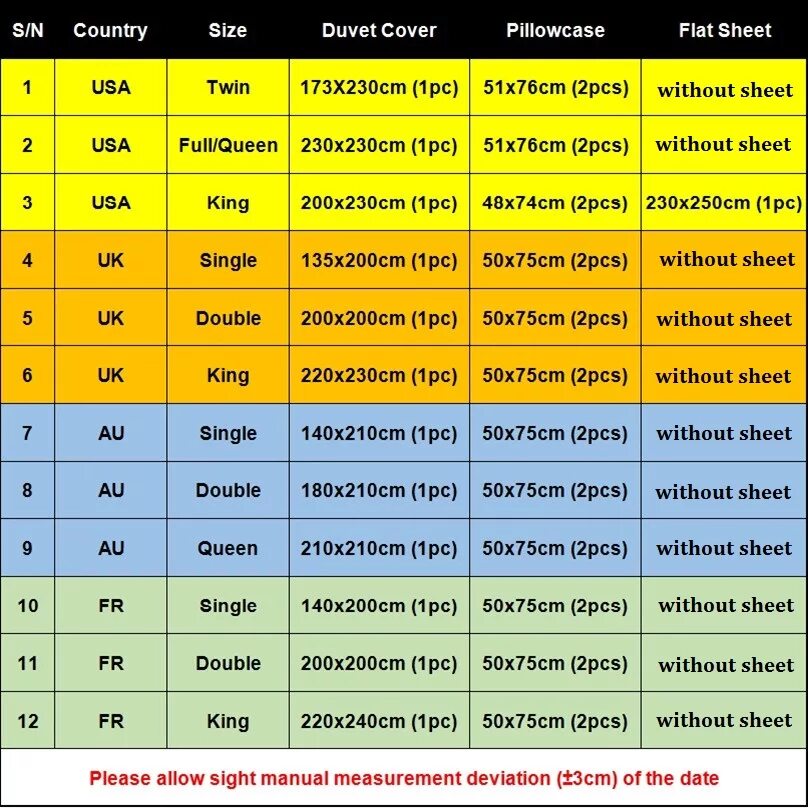 | S/N | Country | Size | Duvet Cover | Pillowcase | Flat Sheet |
|---|---|---|---|---|---|
| 1 | USA | Twin | 173X230cm (1pc) | 51x76cm (2pcs) | without sheet |
| 2 | USA | Full/Queen | 230x230cm (1pc) | 51x76cm (2pcs) | without sheet |
| 3 | USA | King | 200x230cm (1pc) | 48x74cm (2pcs) | 230x250cm (1pc) |
| 4 | UK | Single | 135x200cm (1pc) | 50x75cm (2pcs) | without sheet |
| 5 | UK | Double | 200x200cm (1pc) | 50x75cm (2pcs) | without sheet |
| 6 | UK | King | 220x230cm (1pc) | 50x75cm (2pcs) | without sheet |
| 7 | AU | Single | 140x210cm (1pc) | 50x75cm (2pcs) | without sheet |
| 8 | AU | Double | 180x210cm (1pc) | 50x75cm (2pcs) | without sheet |
| 9 | AU | Queen | 210x210cm (1pc) | 50x75cm (2pcs) | without sheet |
| 10 | FR | Single | 140x200cm (1pc) | 50x75cm (2pcs) | without sheet |
| 11 | FR | Double | 200x200cm (1pc) | 50x75cm (2pcs) | without sheet |
| 12 | FR | King | 220x240cm (1pc) | 50x75cm (2pcs) | without sheet |

Please allow sight manual measurement deviation (±3cm) of the date